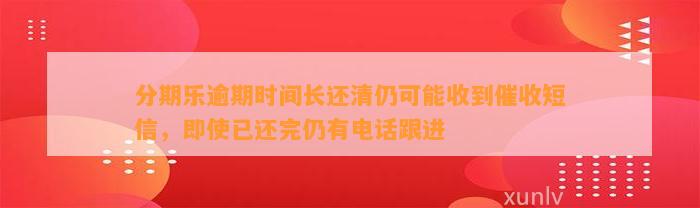 分期乐逾期时间长还清仍可能收到催收短信，即使已还完仍有电话跟进

xunlv